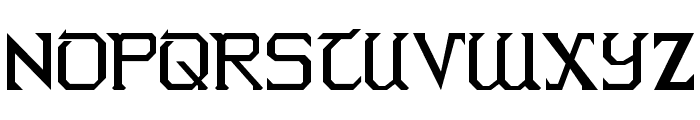 NOPQRSTUVWXYZ